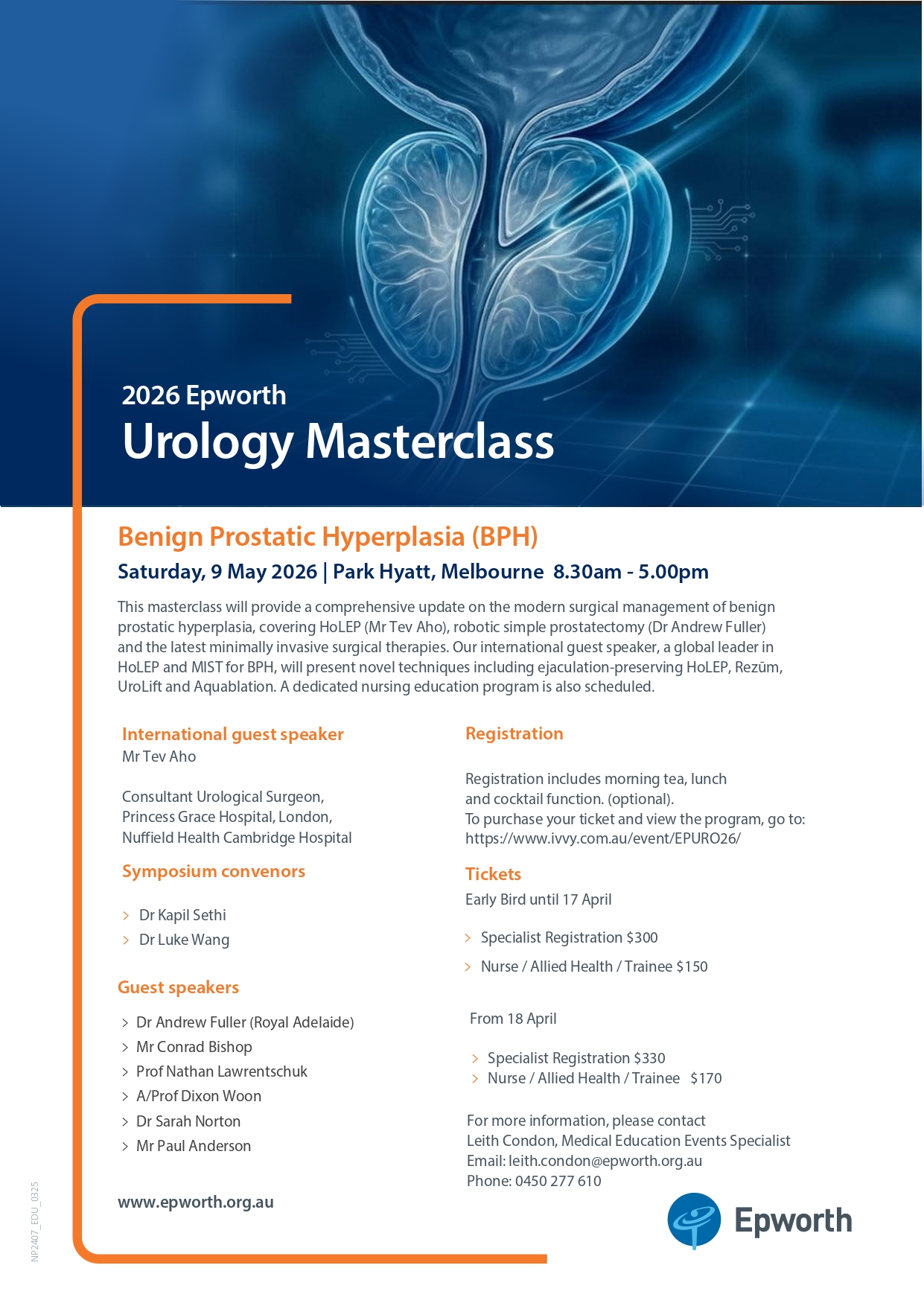 2026 Epworth
Urology Masterclass

Benign Prostatic Hyperplasia (BPH)

Saturday, 9 May 2026 | Park Hyatt, Melbourne 8.30am - 5.00pm

This masterclass will provide a comprehensive update on the modern surgical management of benign prostatic hyperplasia, covering HoLEP (Mr Tev Aho), robotic simple prostatectomy (Dr Andrew Fuller) and the latest minimally invasive surgical therapies. Our international guest speaker, a global leader in HoLEP and MIST for BPH, will present novel techniques including ejaculation-preserving HoLEP, Rezūm, UroLift and Aquablation. A dedicated nursing education program is also scheduled.

International guest speaker
Mr Tev Aho

Consultant Urological Surgeon, Princess Grace Hospital, London, Nuffield Health Cambridge Hospital

Symposium convenors

> Dr Kapil Sethi
> Dr Luke Wang

Guest speakers

> Dr Andrew Fuller (Royal Adelaide)
> Mr Conrad Bishop
> Prof Nathan Lawrentschuk
> A/Prof Dixon Woon
> Dr Sarah Norton
> Mr Paul Anderson

www.epworth.org.au

Registration

Registration includes morning tea, lunch and cocktail function. (optional).
To purchase your ticket and view the program, go to: https://www.ivvy.com.au/event/EPURO26/

Tickets
Early Bird until 17 April

> Specialist Registration $300
> Nurse / Allied Health / Trainee $150

From 18 April

> Specialist Registration $330
> Nurse / Allied Health / Trainee $170

For more information, please contact
Leith Condon, Medical Education Events Specialist
Email: leith.condon@epworth.org.au
Phone: 0450 277 610

Epworth

NP2407_EDU_0325